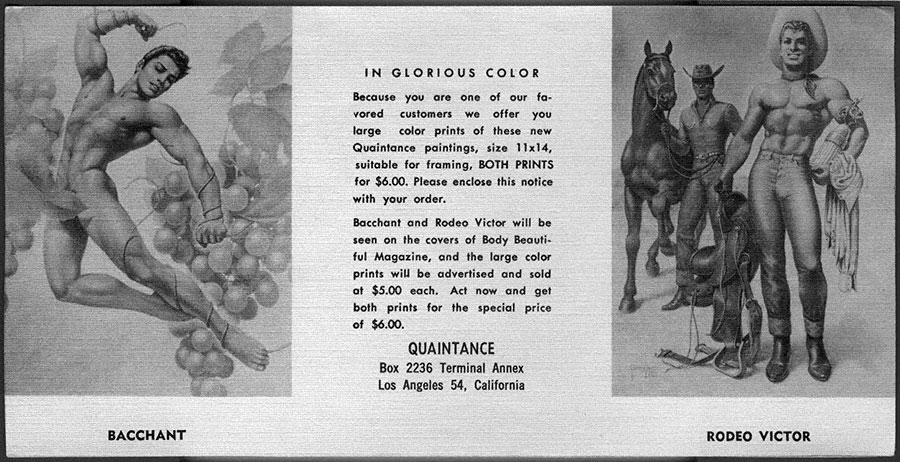 IN GLORIOUS COLOR

Because you are one of our favored customers we offer you large color prints of these new Quaintance paintings, size 11x14, suitable for framing, BOTH PRINTS for $6.00. Please enclose this notice with your order.

Bacchant and Rodeo Victor will be seen on the covers of Body Beautiful Magazine, and the large color prints will be advertised and sold at $5.00 each. Act now and get both prints for the special price of $6.00.

QUAINTANCE
Box 2236 Terminal Annex
Los Angeles 54, California

BACCHANT

RODEO VICTOR